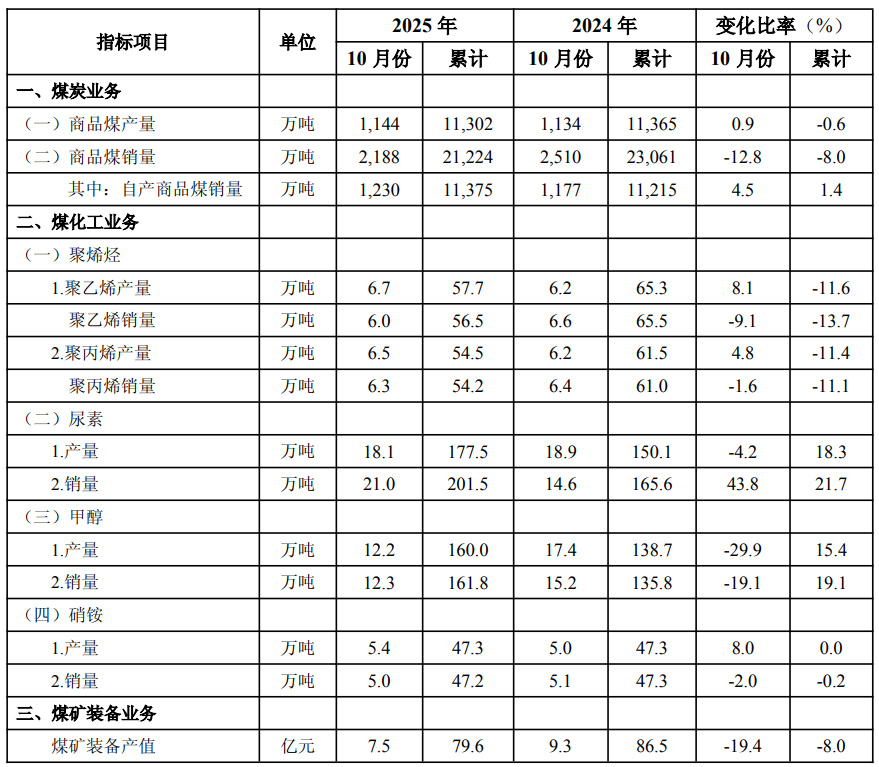 | 指标项目 | 单位 | 2025年 | | 2024年 | | 变化比率（%） | |
|---|---|---|---|---|---|---|---|
| | | 10月份 | 累计 | 10月份 | 累计 | 10月份 | 累计 |
| 一、煤炭业务 | | | | | | | |
| （一）商品煤产量 | 万吨 | 1,144 | 11,302 | 1,134 | 11,365 | 0.9 | -0.6 |
| （二）商品煤销量 | 万吨 | 2,188 | 21,224 | 2,510 | 23,061 | -12.8 | -8.0 |
| 其中：自产商品煤销量 | 万吨 | 1,230 | 11,375 | 1,177 | 11,215 | 4.5 | 1.4 |
| 二、煤化工业务 | | | | | | | |
| （一）聚烯烃 | | | | | | | |
| 1.聚乙烯产量 | 万吨 | 6.7 | 57.7 | 6.2 | 65.3 | 8.1 | -11.6 |
| 聚乙烯销量 | 万吨 | 6.0 | 56.5 | 6.6 | 65.5 | -9.1 | -13.7 |
| 2.聚丙烯产量 | 万吨 | 6.5 | 54.5 | 6.2 | 61.5 | 4.8 | -11.4 |
| 聚丙烯销量 | 万吨 | 6.3 | 54.2 | 6.4 | 61.0 | -1.6 | -11.1 |
| （二）尿素 | | | | | | | |
| 1.产量 | 万吨 | 18.1 | 177.5 | 18.9 | 150.1 | -4.2 | 18.3 |
| 2.销量 | 万吨 | 21.0 | 201.5 | 14.6 | 165.6 | 43.8 | 21.7 |
| （三）甲醇 | | | | | | | |
| 1.产量 | 万吨 | 12.2 | 160.0 | 17.4 | 138.7 | -29.9 | 15.4 |
| 2.销量 | 万吨 | 12.3 | 161.8 | 15.2 | 135.8 | -19.1 | 19.1 |
| （四）硝铵 | | | | | | | |
| 1.产量 | 万吨 | 5.4 | 47.3 | 5.0 | 47.3 | 8.0 | 0.0 |
| 2.销量 | 万吨 | 5.0 | 47.2 | 5.1 | 47.3 | -2.0 | -0.2 |
| 三、煤矿装备业务 | | | | | | | |
| 煤矿装备产值 | 亿元 | 7.5 | 79.6 | 9.3 | 86.5 | -19.4 | -8.0 |